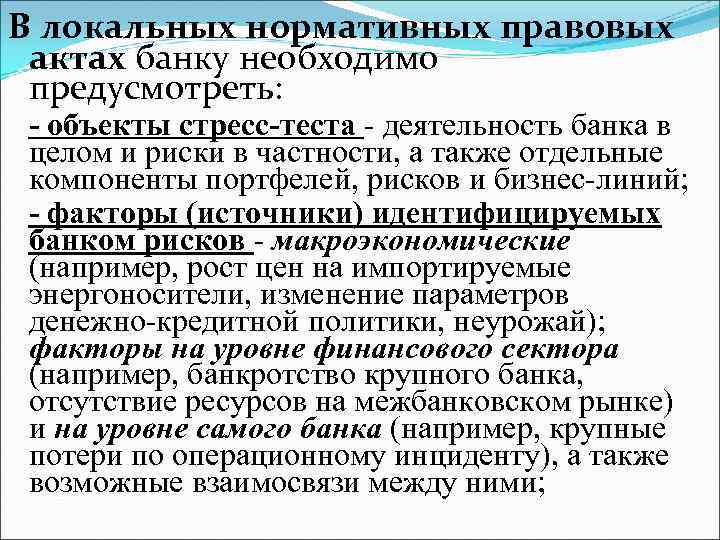 В локальных нормативных правовых актах банку необходимо предусмотреть:

- объекты стресс-теста - деятельность банка в целом и риски в частности, а также отдельные компоненты портфелей, рисков и бизнес-линий;

- факторы (источники) идентифицируемых банком рисков - макроэкономические (например, рост цен на импортируемые энергоносители, изменение параметров денежно-кредитной политики, неурожай); факторы на уровне финансового сектора (например, банкротство крупного банка, отсутствие ресурсов на межбанковском рынке) и на уровне самого банка (например, крупные потери по операционному инциденту), а также возможные взаимосвязи между ними;